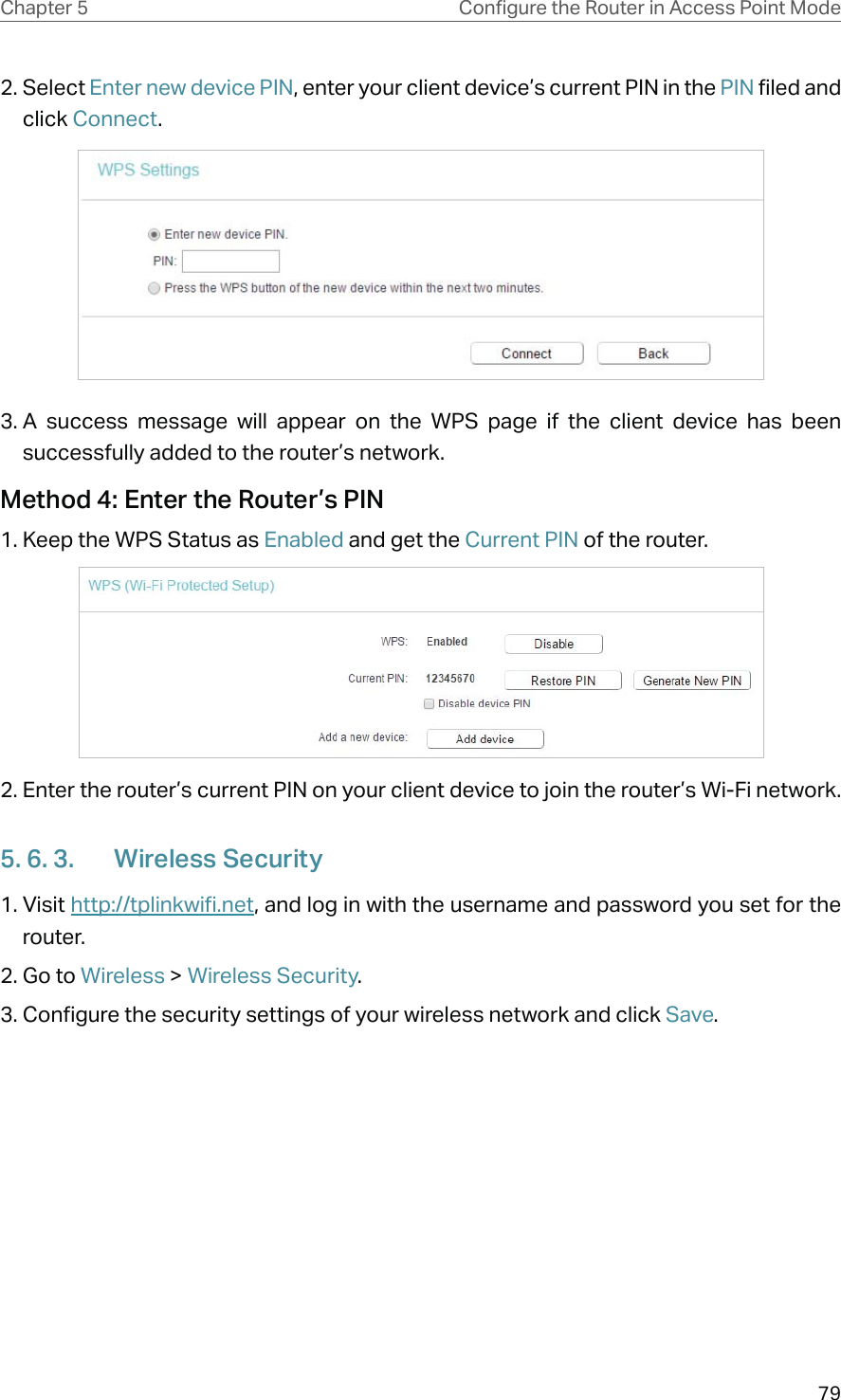 Chapter 5

Configure the Router in Access Point Mode

2. Select Enter new device PIN, enter your client device's current PIN in the PIN filed and click Connect.

WPS Settings

Enter new device PIN.

PIN:

Press the WPS button of the new device within the next two minutes.

Connect

Back

3. A success message will appear on the WPS page if the client device has been successfully added to the router's network.

Method 4: Enter the Router's PIN

1. Keep the WPS Status as Enabled and get the Current PIN of the router.

WPS (Wi-Fi Protected Setup)

WPS: Enabled

Disable

Current PIN: 12345670

Restore PIN

Generate New PIN

Disable device PIN

Add a new device:

Add device

2. Enter the router's current PIN on your client device to join the router's Wi-Fi network.

5. 6. 3. Wireless Security

1. Visit http://tplinkwifi.net, and log in with the username and password you set for the router.

2. Go to Wireless > Wireless Security.

3. Configure the security settings of your wireless network and click Save.

79